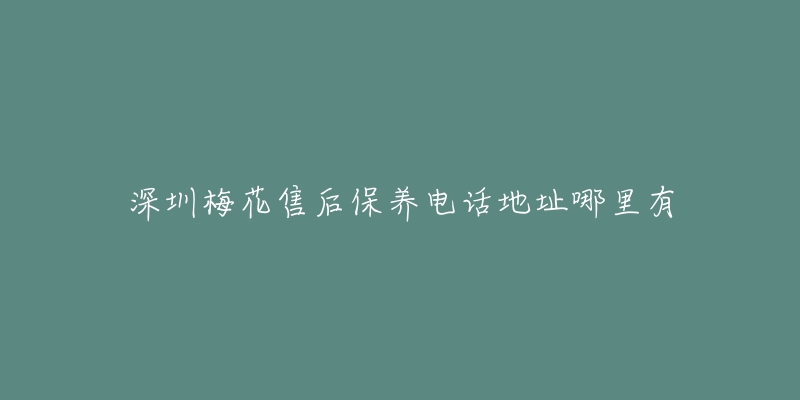 深圳梅花售后保养电话地址哪里有